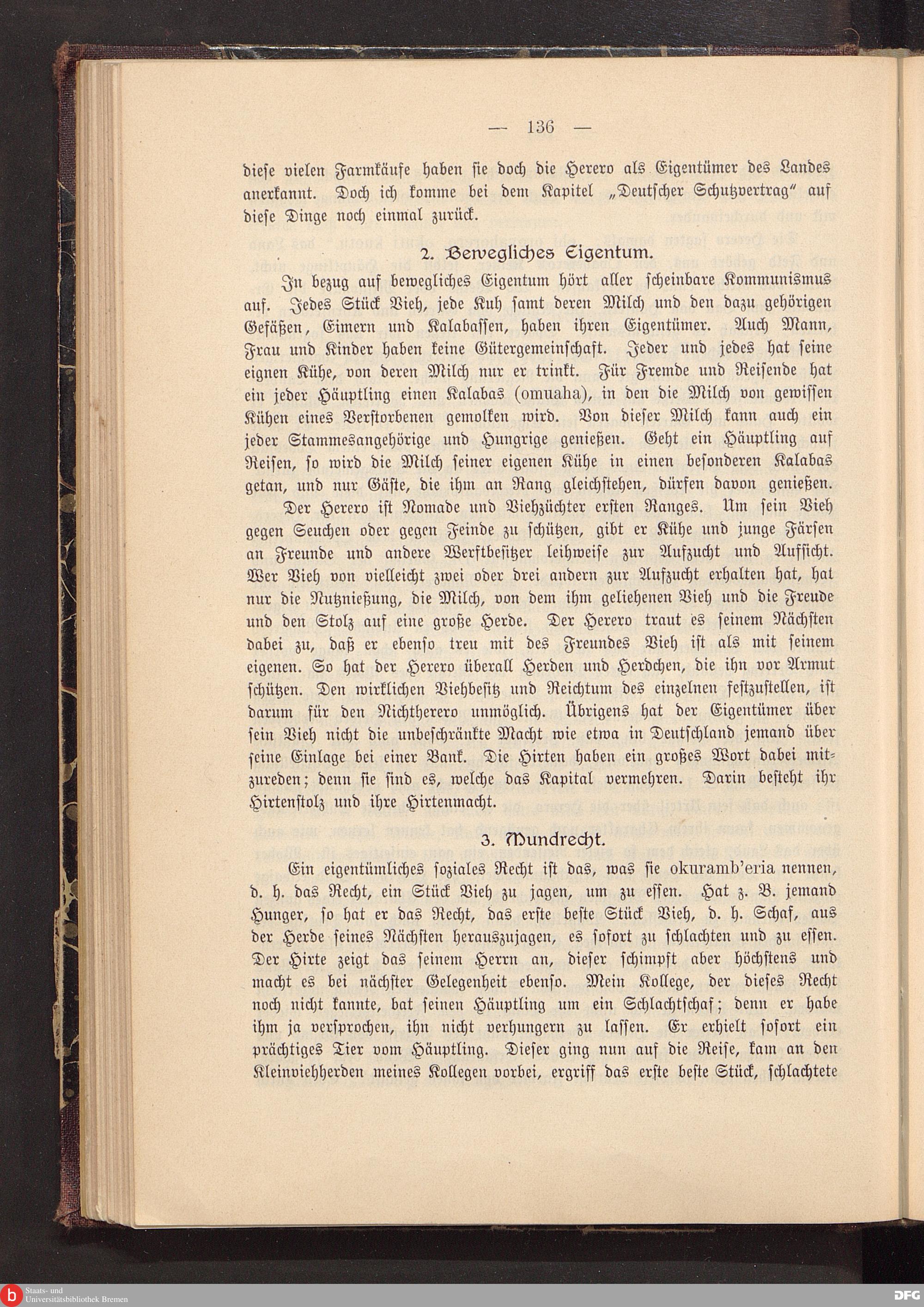 — 136 —

diese vielen Farmkäufe haben sie doch die Herero als Eigentümer des Landes anerkannt. Doch ich komme bei dem Kapitel „Deutscher Schutzvertrag“ auf diese Dinge noch einmal zurück.

2. Bewegliches Eigentum.

In bezug auf bewegliches Eigentum hört aller scheinbare Kommunismus auf. Jedes Stück Vieh, jede Kuh samt deren Milch und den dazu gehörigen Gefäßen, Eimern und Kalabassen, haben ihren Eigentümer. Auch Mann, Frau und Kinder haben keine Gütergemeinschaft. Jeder und jedes hat seine eignen Kühe, von deren Milch nur er trinkt. Für Fremde und Reisende hat ein jeder Häuptling einen Kalabas (omuaha), in den die Milch von gewissen Kühen eines Verstorbenen gemolken wird. Von dieser Milch kann auch ein jeder Stammesangehörige und Hungrige genießen. Geht ein Häuptling auf Reisen, so wird die Milch seiner eigenen Kühe in einen besonderen Kalabas getan, und nur Gäste, die ihm an Rang gleichstehen, dürfen davon genießen.

Der Herero ist Nomade und Viehzüchter ersten Ranges. Um sein Vieh gegen Seuchen oder gegen Feinde zu schützen, gibt er Kühe und junge Färsen an Freunde und andere Werftbesitzer leihweise zur Aufzucht und Aufsicht. Wer Vieh von vielleicht zwei oder drei andern zur Aufzucht erhalten hat, hat nur die Nutznießung, die Milch, von dem ihm geliehenen Vieh und die Freude und den Stolz auf eine große Herde. Der Herero traut es seinem Nächsten dabei zu, daß er ebenso treu mit des Freundes Vieh ist als mit seinem eigenen. So hat der Herero überall Herden und Herdchen, die ihn vor Armut schützen. Den wirklichen Viehbesitz und Reichtum des einzelnen festzustellen, ist darum für den Nichtherero unmöglich. Übrigens hat der Eigentümer über sein Vieh nicht die unbeschränkte Macht wie etwa in Deutschland jemand über seine Einlage bei einer Bank. Die Hirten haben ein großes Wort dabei mitzureden; denn sie sind es, welche das Kapital vermehren. Darin besteht ihr Hirtenstolz und ihre Hirtenmacht.

3. Mundrecht.

Ein eigentümliches soziales Recht ist das, was sie okuramb'eria nennen, d. h. das Recht, ein Stück Vieh zu jagen, um zu essen. Hat z. B. jemand Hunger, so hat er das Recht, das erste beste Stück Vieh, d. h. Schaf, aus der Herde seines Nächsten herauszujagen, es sofort zu schlachten und zu essen. Der Hirte zeigt das seinem Herrn an, dieser schimpft aber höchstens und macht es bei nächster Gelegenheit ebenso. Mein Kollege, der dieses Recht noch nicht kannte, bat seinen Häuptling um ein Schlachtschaf; denn er habe ihm ja versprochen, ihn nicht verhungern zu lassen. Er erhielt sofort ein prächtiges Tier vom Häuptling. Dieser ging nun auf die Reise, kam an den Kleinviehherden meines Kollegen vorbei, ergriff das erste beste Stück, schlachtete

Staats- und Universitätsbibliothek Bremen
DFG